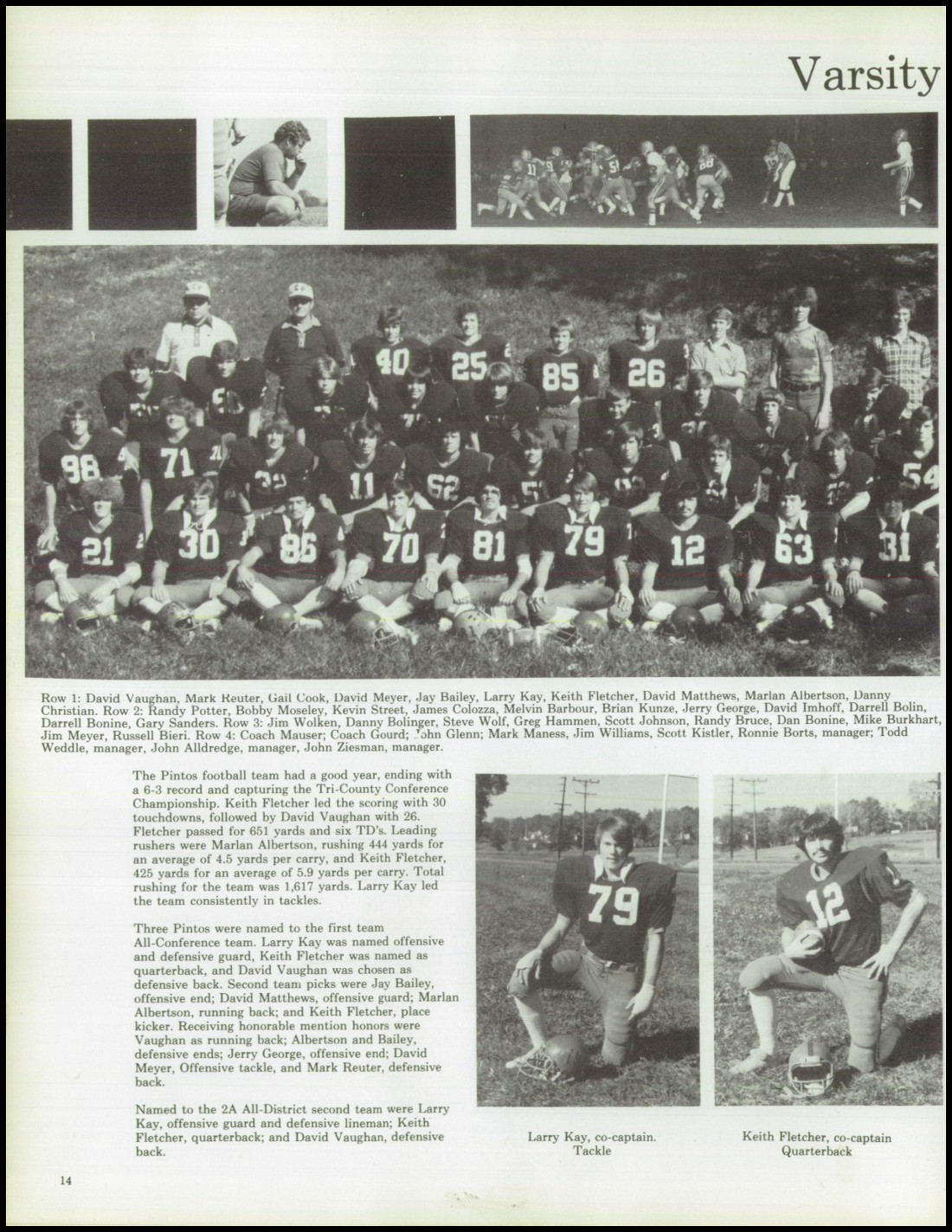 Varsity

Row 1: David Vaughan, Mark Reuter, Gail Cook, David Meyer, Jay Bailey, Larry Kay, Keith Fletcher, David Matthews, Marlan Albertson, Danny Christian. Row 2: Randy Potter, Bobby Moseley, Kevin Street, James Colozza, Melvin Barbour, Brian Kunze, Jerry George, David Imhoff, Darrell Bolin, Darrell Bonine, Gary Sanders. Row 3: Jim Wolken, Danny Bolinger, Steve Wolf, Greg Hammen, Scott Johnson, Randy Bruce, Dan Bonine, Mike Burkhart, Jim Meyer, Russell Bieri. Row 4: Coach Mauser; Coach Gourd; John Glenn; Mark Maness, Jim Williams, Scott Kistler, Ronnie Borts, manager; Todd Weddle, manager, John Alldredge, manager, John Ziesman, manager.

The Pintos football team had a good year, ending with a 6-3 record and capturing the Tri-County Conference Championship. Keith Fletcher led the scoring with 30 touchdowns, followed by David Vaughan with 26. Fletcher passed for 651 yards and six TD's. Leading rushers were Marlan Albertson, rushing 444 yards for an average of 4.5 yards per carry, and Keith Fletcher, 425 yards for an average of 5.9 yards per carry. Total rushing for the team was 1,617 yards. Larry Kay led the team consistently in tackles.

Three Pintos were named to the first team All-Conference team. Larry Kay was named offensive and defensive guard, Keith Fletcher was named as quarterback, and David Vaughan was chosen as defensive back. Second team picks were Jay Bailey, offensive end; David Matthews, offensive guard; Marlan Albertson, running back; and Keith Fletcher, place kicker. Receiving honorable mention honors were Vaughan as running back; Albertson and Bailey, defensive ends; Jerry George, offensive end; David Meyer, Offensive tackle, and Mark Reuter, defensive back.

Named to the 2A All-District second team were Larry Kay, offensive guard and defensive lineman; Keith Fletcher, quarterback; and David Vaughan, defensive back.

Larry Kay, co-captain. Tackle

Keith Fletcher, co-captain Quarterback

14